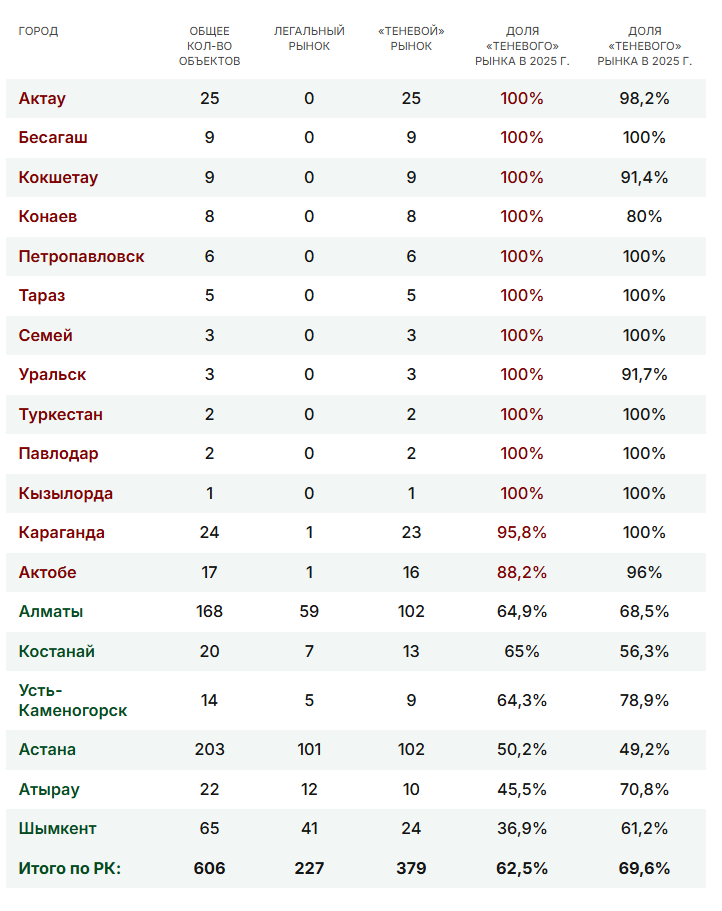 | ГОРОД | ОБЩЕЕ КОЛ-ВО ОБЪЕКТОВ | ЛЕГАЛЬНЫЙ РЫНОК | «ТЕНЕВОЙ» РЫНОК | ДОЛЯ «ТЕНЕВОГО» РЫНКА В 2025 Г. | ДОЛЯ «ТЕНЕВОГО» РЫНКА В 2025 Г. |
|---|---|---|---|---|---|
| Актау | 25 | 0 | 25 | 100% | 98,2% |
| Бесагаш | 9 | 0 | 9 | 100% | 100% |
| Кокшетау | 9 | 0 | 9 | 100% | 91,4% |
| Конаев | 8 | 0 | 8 | 100% | 80% |
| Петропавловск | 6 | 0 | 6 | 100% | 100% |
| Тараз | 5 | 0 | 5 | 100% | 100% |
| Семей | 3 | 0 | 3 | 100% | 100% |
| Уральск | 3 | 0 | 3 | 100% | 91,7% |
| Туркестан | 2 | 0 | 2 | 100% | 100% |
| Павлодар | 2 | 0 | 2 | 100% | 100% |
| Кызылорда | 1 | 0 | 1 | 100% | 100% |
| Караганда | 24 | 1 | 23 | 95,8% | 100% |
| Актобе | 17 | 1 | 16 | 88,2% | 96% |
| Алматы | 168 | 59 | 102 | 64,9% | 68,5% |
| Костанай | 20 | 7 | 13 | 65% | 56,3% |
| Усть-Каменогорск | 14 | 5 | 9 | 64,3% | 78,9% |
| Астана | 203 | 101 | 102 | 50,2% | 49,2% |
| Атырау | 22 | 12 | 10 | 45,5% | 70,8% |
| Шымкент | 65 | 41 | 24 | 36,9% | 61,2% |
| Итого по РК: | 606 | 227 | 379 | 62,5% | 69,6% |